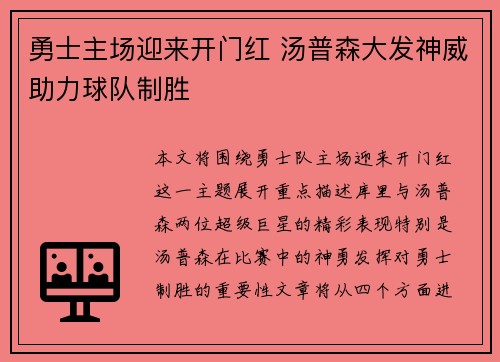 勇士主场迎来开门红 汤普森大发神威助力球队制胜

本文将围绕勇士队主场迎来开门红这一主题展开重点描述库里与汤普森两位超级巨星的精彩表现特别是汤普森在比赛中的神勇发挥对勇士制胜的重要性文章将从四个方面进